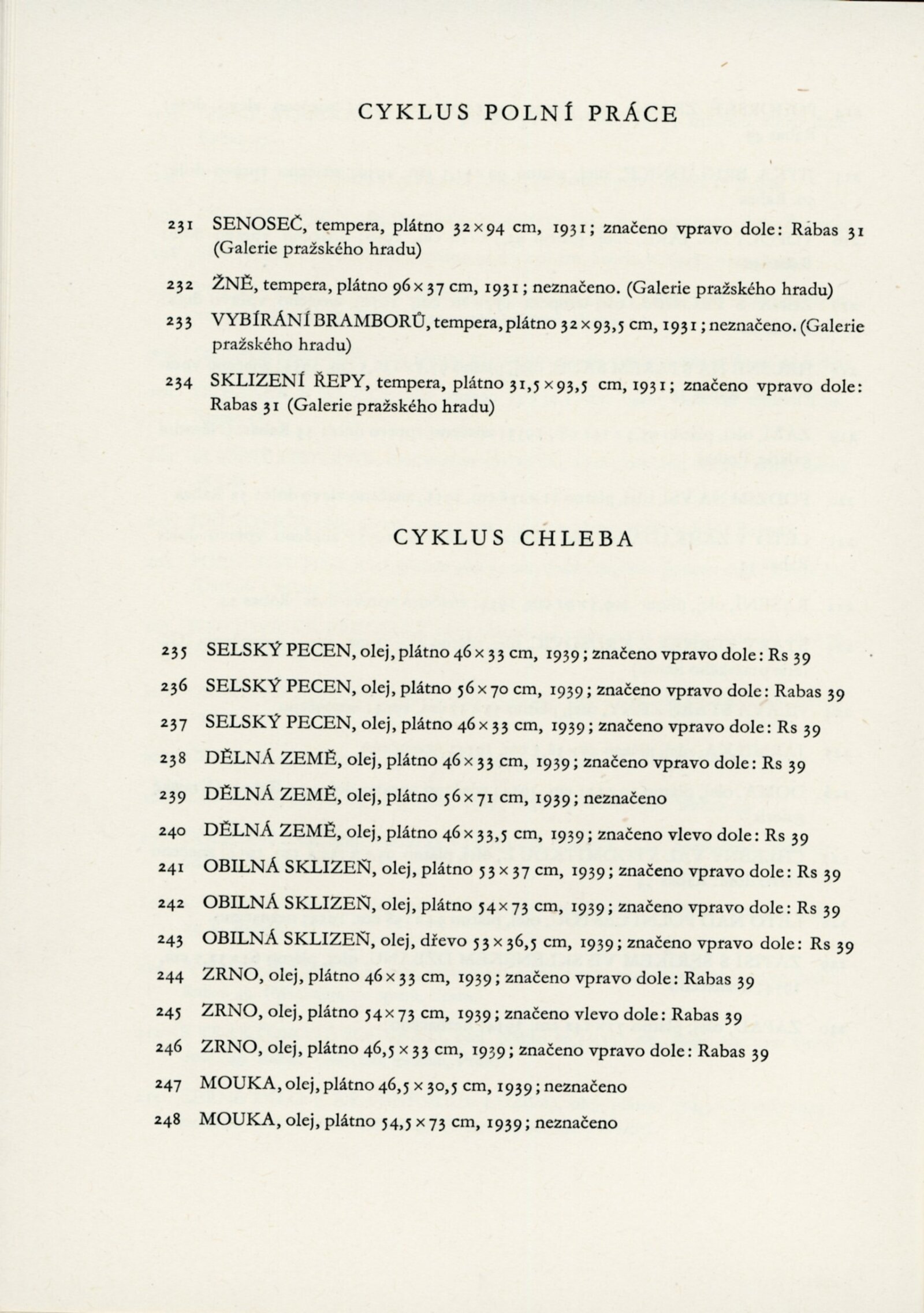 CYKLUS POLNÍ PRÁCE

231 SENOSEČ, tempera, plátno 32×94 cm, 1931; značeno vpravo dole: Rabas 31 (Galerie pražského hradu)

232 ŽNĚ, tempera, plátno 96×37 cm, 1931; neznačeno. (Galerie pražského hradu)

233 VYBÍRÁNÍ BRAMBORŮ, tempera, plátno 32×93,5 cm, 1931; neznačeno. (Galerie pražského hradu)

234 SKLIZENÍ ŘEPY, tempera, plátno 31,5×93,5 cm, 1931; značeno vpravo dole: Rabas 31 (Galerie pražského hradu)

CYKLUS CHLEBA

235 SELSKÝ PECEN, olej, plátno 46×33 cm, 1939; značeno vpravo dole: Rs 39

236 SELSKÝ PECEN, olej, plátno 56×70 cm, 1939; značeno vpravo dole: Rabas 39

237 SELSKÝ PECEN, olej, plátno 46×33 cm, 1939; značeno vpravo dole: Rs 39

238 DĚLNÁ ZEMĚ, olej, plátno 46×33 cm, 1939; značeno vpravo dole: Rs 39

239 DĚLNÁ ZEMĚ, olej, plátno 56×71 cm, 1939; neznačeno

240 DĚLNÁ ZEMĚ, olej, plátno 46×33,5 cm, 1939; značeno vlevo dole: Rs 39

241 OBILNÁ SKLIZEŇ, olej, plátno 53×37 cm, 1939; značeno vpravo dole: Rs 39

242 OBILNÁ SKLIZEŇ, olej, plátno 54×73 cm, 1939; značeno vpravo dole: Rs 39

243 OBILNÁ SKLIZEŇ, olej, dřevo 53×36,5 cm, 1939; značeno vpravo dole: Rs 39

244 ZRNO, olej, plátno 46×33 cm, 1939; značeno vpravo dole: Rabas 39

245 ZRNO, olej, plátno 54×73 cm, 1939; značeno vlevo dole: Rabas 39

246 ZRNO, olej, plátno 46,5×33 cm, 1939; značeno vpravo dole: Rabas 39

247 MOUKA, olej, plátno 46,5×30,5 cm, 1939; neznačeno

248 MOUKA, olej, plátno 54,5×73 cm, 1939; neznačeno